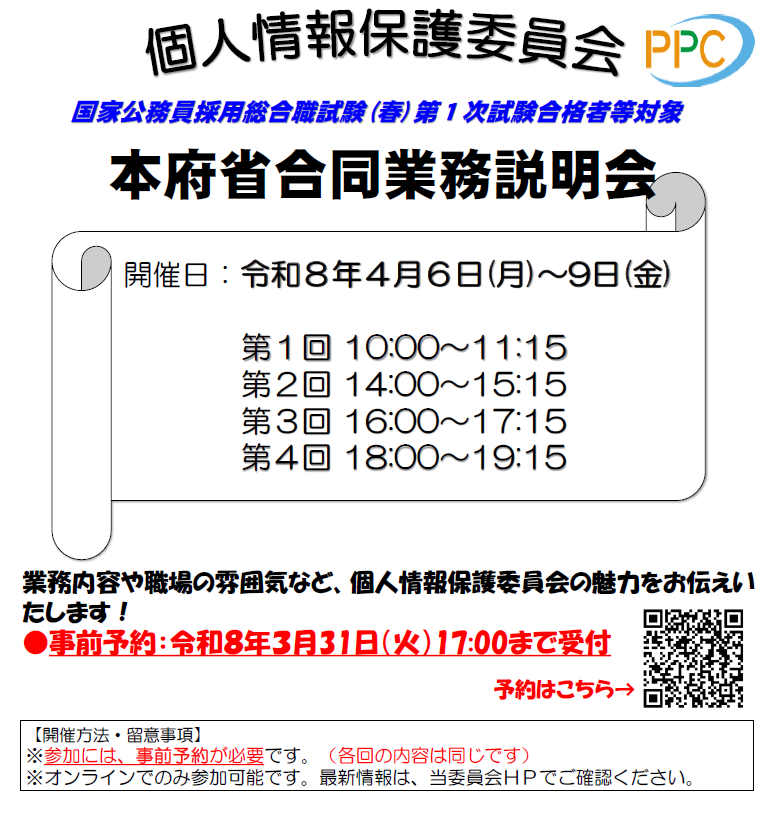 個人情報保護委員会 PPC

国家公務員採用総合職試験（春）第１次試験合格者等対象

本府省合同業務説明会

開催日：令和８年４月６日(月)～9日(金)

第１回 10:00～11:15
第２回 14:00～15:15
第３回 16:00～17:15
第４回 18:00～19:15

業務内容や職場の雰囲気など、個人情報保護委員会の魅力をお伝えいたします！

●事前予約：令和8年3月31日(火)17:00まで受付

予約はこちら→

【開催方法・留意事項】
※参加には、事前予約が必要です。（各回の内容は同じです）
※オンラインでのみ参加可能です。最新情報は、当委員会ＨＰでご確認ください。